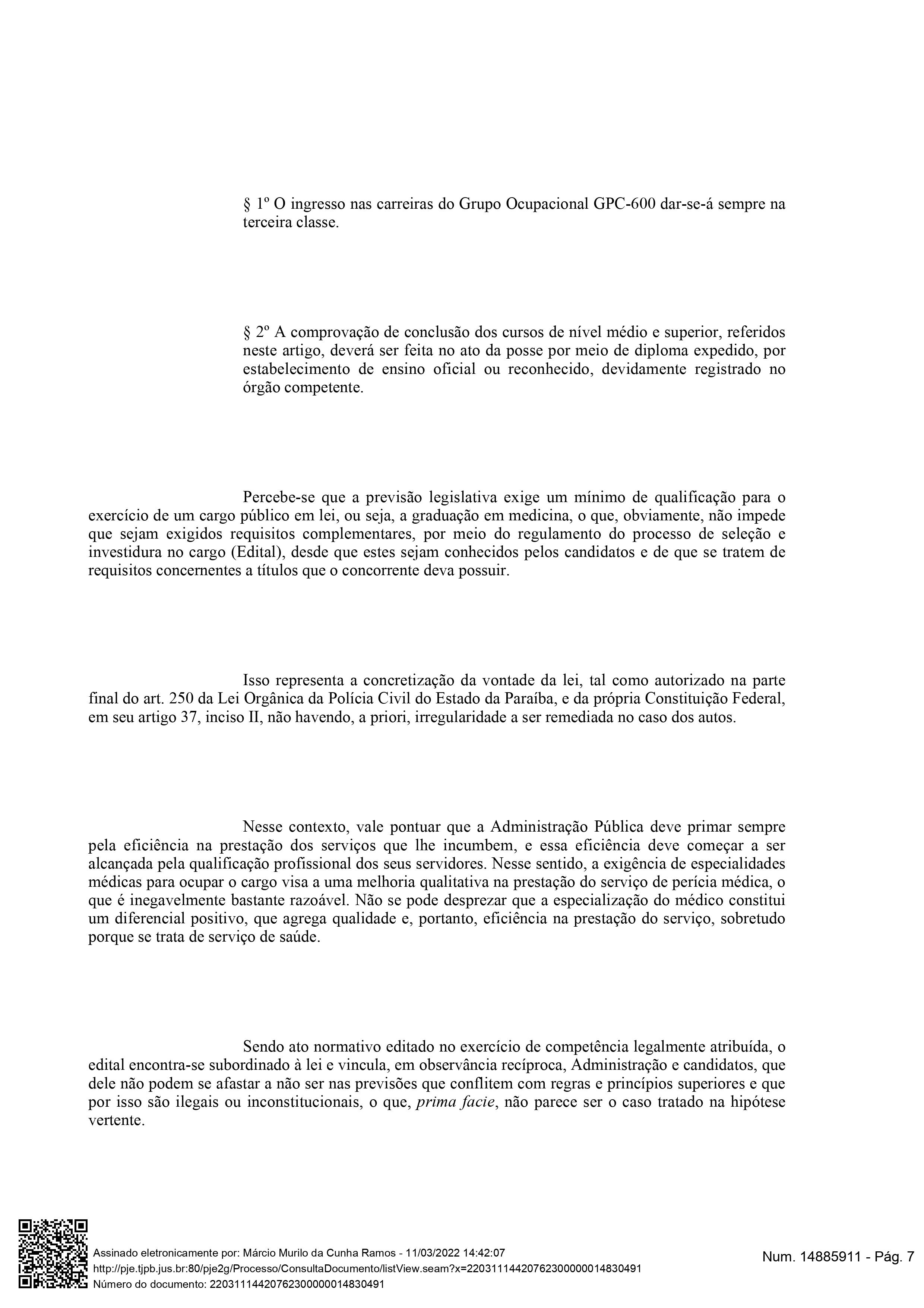 § 1º O ingresso nas carreiras do Grupo Ocupacional GPC-600 dar-se-á sempre na terceira classe.

§ 2º A comprovação de conclusão dos cursos de nível médio e superior, referidos neste artigo, deverá ser feita no ato da posse por meio de diploma expedido, por estabelecimento de ensino oficial ou reconhecido, devidamente registrado no órgão competente.

Percebe-se que a previsão legislativa exige um mínimo de qualificação para o exercício de um cargo público em lei, ou seja, a graduação em medicina, o que, obviamente, não impede que sejam exigidos requisitos complementares, por meio do regulamento do processo de seleção e investidura no cargo (Edital), desde que estes sejam conhecidos pelos candidatos e de que se tratem de requisitos concernentes a títulos que o concorrente deva possuir.

Isso representa a concretização da vontade da lei, tal como autorizado na parte final do art. 250 da Lei Orgânica da Polícia Civil do Estado da Paraíba, e da própria Constituição Federal, em seu artigo 37, inciso II, não havendo, a priori, irregularidade a ser remediada no caso dos autos.

Nesse contexto, vale pontuar que a Administração Pública deve primar sempre pela eficiência na prestação dos serviços que lhe incumbem, e essa eficiência deve começar a ser alcançada pela qualificação profissional dos seus servidores. Nesse sentido, a exigência de especialidades médicas para ocupar o cargo visa a uma melhoria qualitativa na prestação do serviço de perícia médica, o que é inegavelmente bastante razoável. Não se pode desprezar que a especialização do médico constitui um diferencial positivo, que agrega qualidade e, portanto, eficiência na prestação do serviço, sobretudo porque se trata de serviço de saúde.

Sendo ato normativo editado no exercício de competência legalmente atribuída, o edital encontra-se subordinado à lei e vincula, em observância recíproca, Administração e candidatos, que dele não podem se afastar a não ser nas previsões que conflitem com regras e princípios superiores e que por isso são ilegais ou inconstitucionais, o que, prima facie, não parece ser o caso tratado na hipótese vertente.

Assinado eletronicamente por: Márcio Murilo da Cunha Ramos - 11/03/2022 14:42:07
http://pje.tjpb.jus.br:80/pje2g/Processo/ConsultaDocumento/listView.seam?x=22031114420762300000014830491
Número do documento: 22031114420762300000014830491

Num. 14885911 - Pág. 7